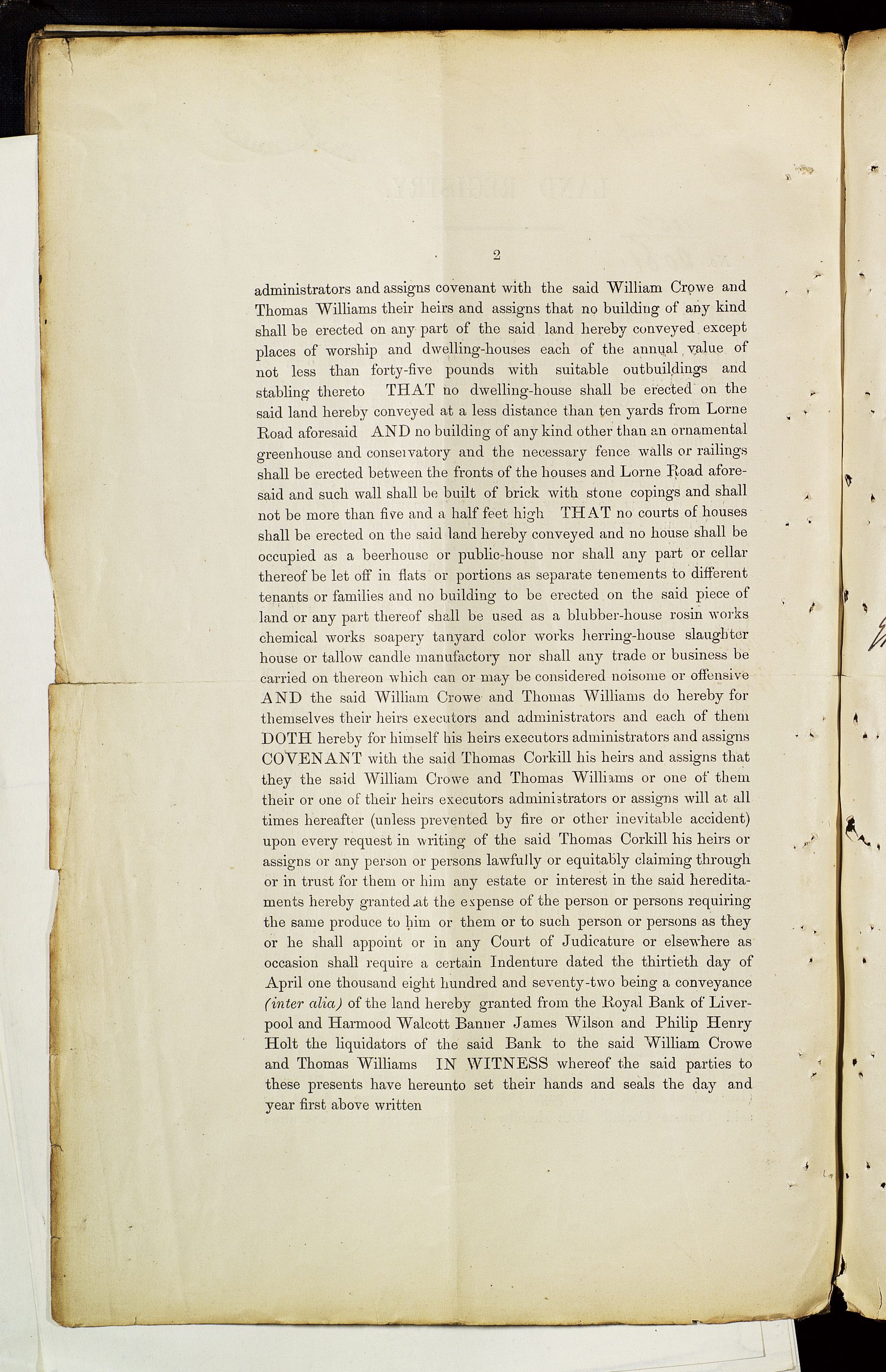 2

administrators and assigns covenant with the said William Crowe and Thomas Williams their heirs and assigns that no building of any kind shall be erected on any part of the said land hereby conveyed except places of worship and dwelling-houses each of the annual value of not less than forty-five pounds with suitable outbuildings and stabling thereto THAT no dwelling-house shall be erected on the said land hereby conveyed at a less distance than ten yards from Lorne Road aforesaid AND no building of any kind other than an ornamental greenhouse and conservatory and the necessary fence walls or railings shall be erected between the fronts of the houses and Lorne Road aforesaid and such wall shall be built of brick with stone copings and shall not be more than five and a half feet high THAT no courts of houses shall be erected on the said land hereby conveyed and no house shall be occupied as a beerhouse or public-house nor shall any part or cellar thereof be let off in flats or portions as separate tenements to different tenants or families and no building to be erected on the said piece of land or any part thereof shall be used as a blubber-house rosin works chemical works soapery tanyard color works herring-house slaughter house or tallow candle manufactory nor shall any trade or business be carried on thereon which can or may be considered noisome or offensive AND the said William Crowe and Thomas Williams do hereby for themselves their heirs executors and administrators and each of them DOTH hereby for himself his heirs executors administrators and assigns COVENANT with the said Thomas Corkill his heirs and assigns that they the said William Crowe and Thomas Williams or one of them their or one of their heirs executors administrators or assigns will at all times hereafter (unless prevented by fire or other inevitable accident) upon every request in writing of the said Thomas Corkill his heirs or assigns or any person or persons lawfully or equitably claiming through or in trust for them or him any estate or interest in the said hereditaments hereby granted at the expense of the person or persons requiring the same produce to him or them or to such person or persons as they or he shall appoint or in any Court of Judicature or elsewhere as occasion shall require a certain Indenture dated the thirtieth day of April one thousand eight hundred and seventy-two being a conveyance (inter alia) of the land hereby granted from the Royal Bank of Liverpool and Harmood Walcott Banner James Wilson and Philip Henry Holt the liquidators of the said Bank to the said William Crowe and Thomas Williams IN WITNESS whereof the said parties to these presents have hereunto set their hands and seals the day and year first above written